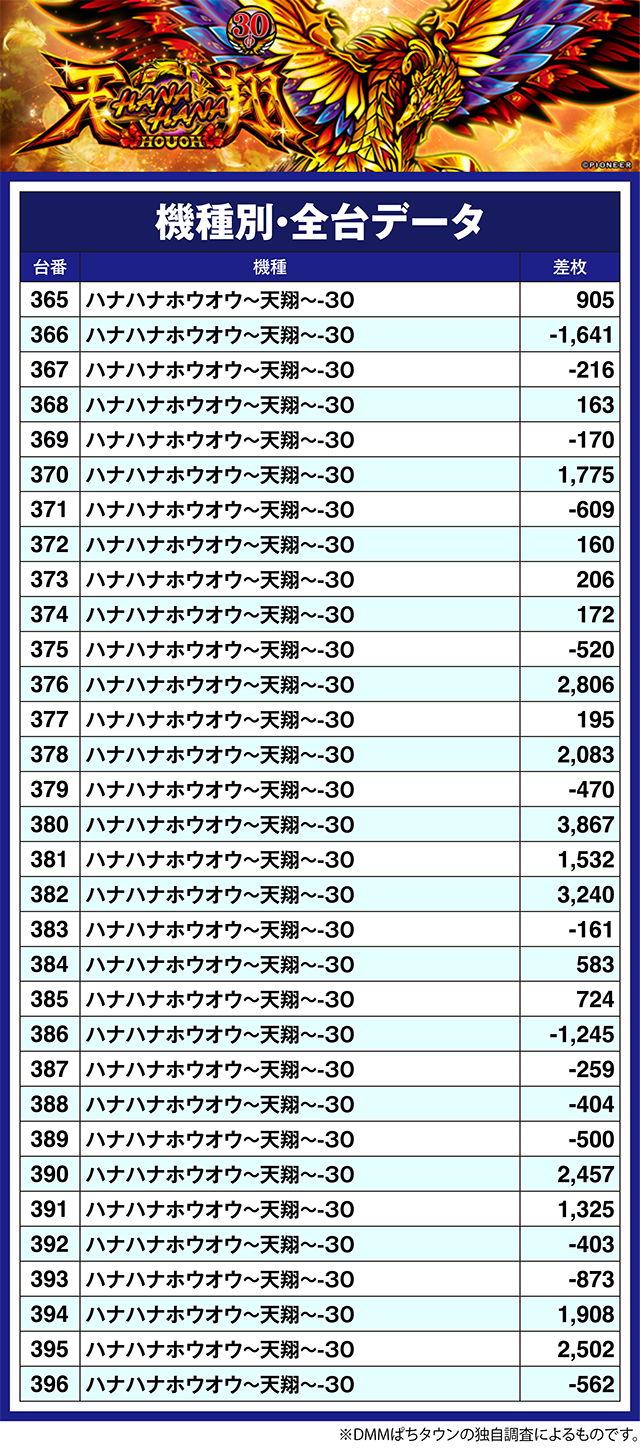 30

天 HANA HANA 翔

HOUOH

©PIONEER

機種別・全台データ

| 台番 | 機種 | 差枚 |
|---|---|---|
| 365 | ハナハナホウオウ~天翔~-30 | 905 |
| 366 | ハナハナホウオウ~天翔~-30 | -1,641 |
| 367 | ハナハナホウオウ~天翔~-30 | -216 |
| 368 | ハナハナホウオウ~天翔~-30 | 163 |
| 369 | ハナハナホウオウ~天翔~-30 | -170 |
| 370 | ハナハナホウオウ~天翔~-30 | 1,775 |
| 371 | ハナハナホウオウ~天翔~-30 | -609 |
| 372 | ハナハナホウオウ~天翔~-30 | 160 |
| 373 | ハナハナホウオウ~天翔~-30 | 206 |
| 374 | ハナハナホウオウ~天翔~-30 | 172 |
| 375 | ハナハナホウオウ~天翔~-30 | -520 |
| 376 | ハナハナホウオウ~天翔~-30 | 2,806 |
| 377 | ハナハナホウオウ~天翔~-30 | 195 |
| 378 | ハナハナホウオウ~天翔~-30 | 2,083 |
| 379 | ハナハナホウオウ~天翔~-30 | -470 |
| 380 | ハナハナホウオウ~天翔~-30 | 3,867 |
| 381 | ハナハナホウオウ~天翔~-30 | 1,532 |
| 382 | ハナハナホウオウ~天翔~-30 | 3,240 |
| 383 | ハナハナホウオウ~天翔~-30 | -161 |
| 384 | ハナハナホウオウ~天翔~-30 | 583 |
| 385 | ハナハナホウオウ~天翔~-30 | 724 |
| 386 | ハナハナホウオウ~天翔~-30 | -1,245 |
| 387 | ハナハナホウオウ~天翔~-30 | -259 |
| 388 | ハナハナホウオウ~天翔~-30 | -404 |
| 389 | ハナハナホウオウ~天翔~-30 | -500 |
| 390 | ハナハナホウオウ~天翔~-30 | 2,457 |
| 391 | ハナハナホウオウ~天翔~-30 | 1,325 |
| 392 | ハナハナホウオウ~天翔~-30 | -403 |
| 393 | ハナハナホウオウ~天翔~-30 | -873 |
| 394 | ハナハナホウオウ~天翔~-30 | 1,908 |
| 395 | ハナハナホウオウ~天翔~-30 | 2,502 |
| 396 | ハナハナホウオウ~天翔~-30 | -562 |

※DMMぱちタウンの独自調査によるものです。